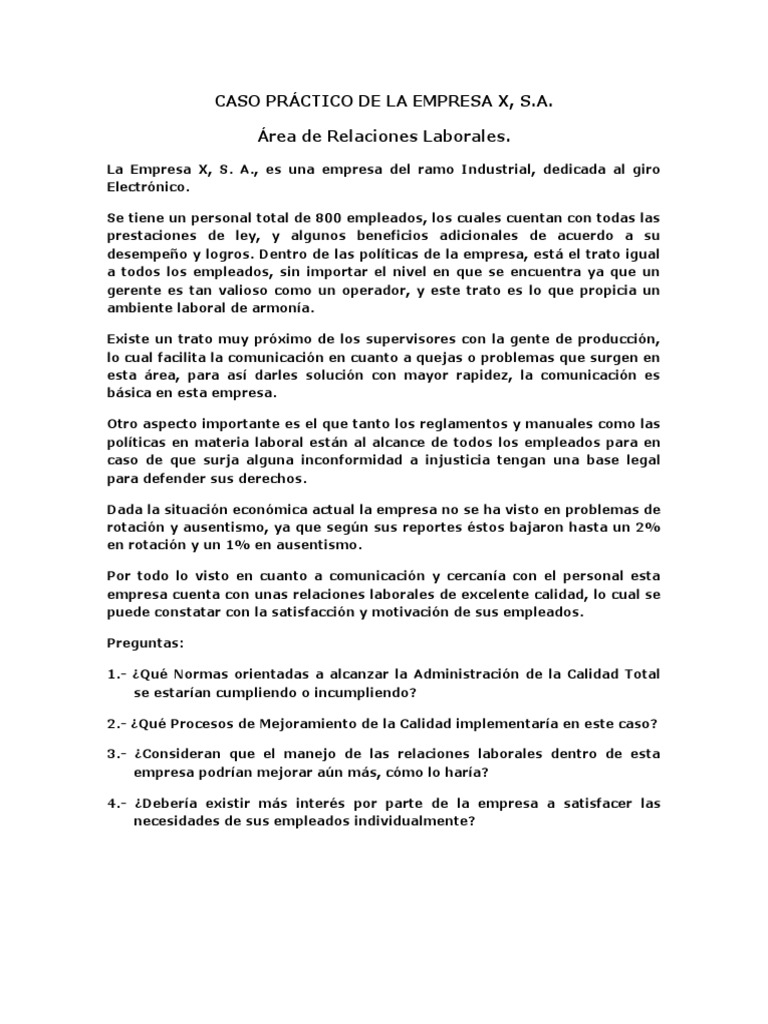 CASO PRÁCTICO DE LA EMPRESA X, S.A.

Área de Relaciones Laborales.

La Empresa X, S. A., es una empresa del ramo Industrial, dedicada al giro Electrónico.

Se tiene un personal total de 800 empleados, los cuales cuentan con todas las prestaciones de ley, y algunos beneficios adicionales de acuerdo a su desempeño y logros. Dentro de las políticas de la empresa, está el trato igual a todos los empleados, sin importar el nivel en que se encuentra ya que un gerente es tan valioso como un operador, y este trato es lo que propicia un ambiente laboral de armonía.

Existe un trato muy próximo de los supervisores con la gente de producción, lo cual facilita la comunicación en cuanto a quejas o problemas que surgen en esta área, para así darles solución con mayor rapidez, la comunicación es básica en esta empresa.

Otro aspecto importante es el que tanto los reglamentos y manuales como las políticas en materia laboral están al alcance de todos los empleados para en caso de que surja alguna inconformidad a injusticia tengan una base legal para defender sus derechos.

Dada la situación económica actual la empresa no se ha visto en problemas de rotación y ausentismo, ya que según sus reportes éstos bajaron hasta un 2% en rotación y un 1% en ausentismo.

Por todo lo visto en cuanto a comunicación y cercanía con el personal esta empresa cuenta con unas relaciones laborales de excelente calidad, lo cual se puede constatar con la satisfacción y motivación de sus empleados.

Preguntas:

1.- ¿Qué Normas orientadas a alcanzar la Administración de la Calidad Total se estarían cumpliendo o incumpliendo?

2.- ¿Qué Procesos de Mejoramiento de la Calidad implementaría en este caso?

3.- ¿Consideran que el manejo de las relaciones laborales dentro de esta empresa podrían mejorar aún más, cómo lo haría?

4.- ¿Debería existir más interés por parte de la empresa a satisfacer las necesidades de sus empleados individualmente?